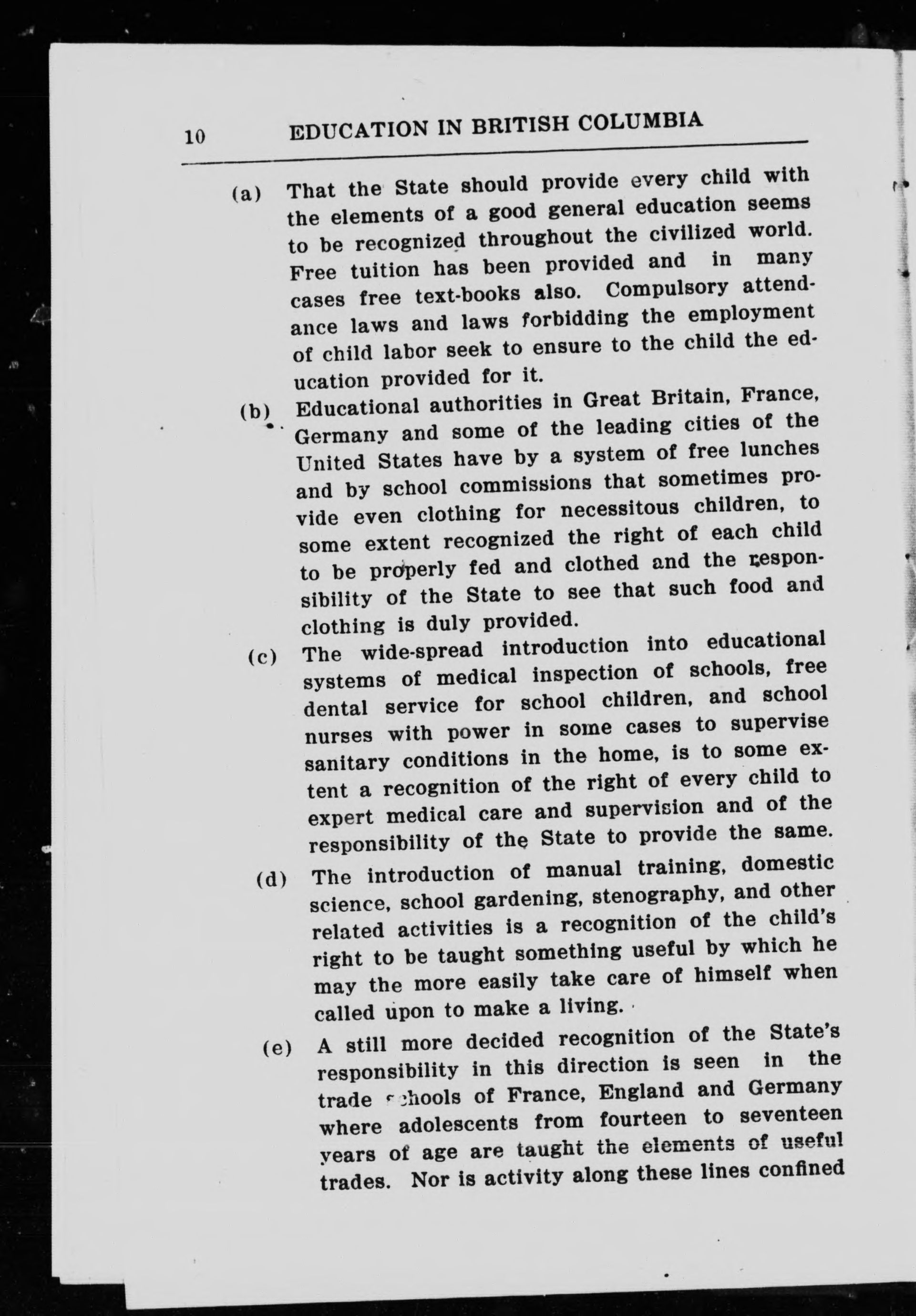 10 EDUCATION IN BRITISH COLUMBIA

(a) That the State should provide every child with the elements of a good general education seems to be recognized throughout the civilized world. Free tuition has been provided and in many cases free text-books also. Compulsory attendance laws and laws forbidding the employment of child labor seek to ensure to the child the education provided for it.

(b) Educational authorities in Great Britain, France, Germany and some of the leading cities of the United States have by a system of free lunches and by school commissions that sometimes provide even clothing for necessitous children, to some extent recognized the right of each child to be properly fed and clothed and the responsibility of the State to see that such food and clothing is duly provided.

(c) The wide-spread introduction into educational systems of medical inspection of schools, free dental service for school children, and school nurses with power in some cases to supervise sanitary conditions in the home, is to some extent a recognition of the right of every child to expert medical care and supervision and of the responsibility of the State to provide the same.

(d) The introduction of manual training, domestic science, school gardening, stenography, and other related activities is a recognition of the child's right to be taught something useful by which he may the more easily take care of himself when called upon to make a living.

(e) A still more decided recognition of the State's responsibility in this direction is seen in the trade schools of France, England and Germany where adolescents from fourteen to seventeen years of age are taught the elements of useful trades. Nor is activity along these lines confined